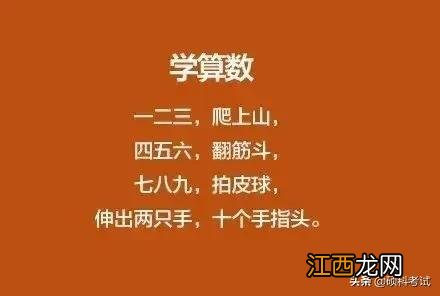 学算数

一二三，爬上山，
四五六，翻筋斗，
七八九，拍皮球，
伸出两只手，十个手指头。

江西龙网

头条 @硕科考试